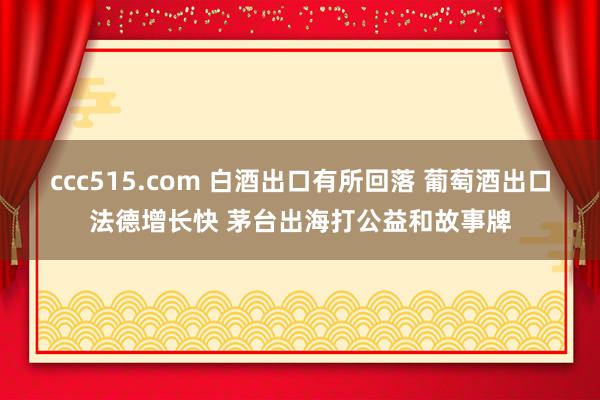 ccc515.com 白酒出口有所回落 葡萄酒出口法德增长快 茅台出海打公益和故事牌